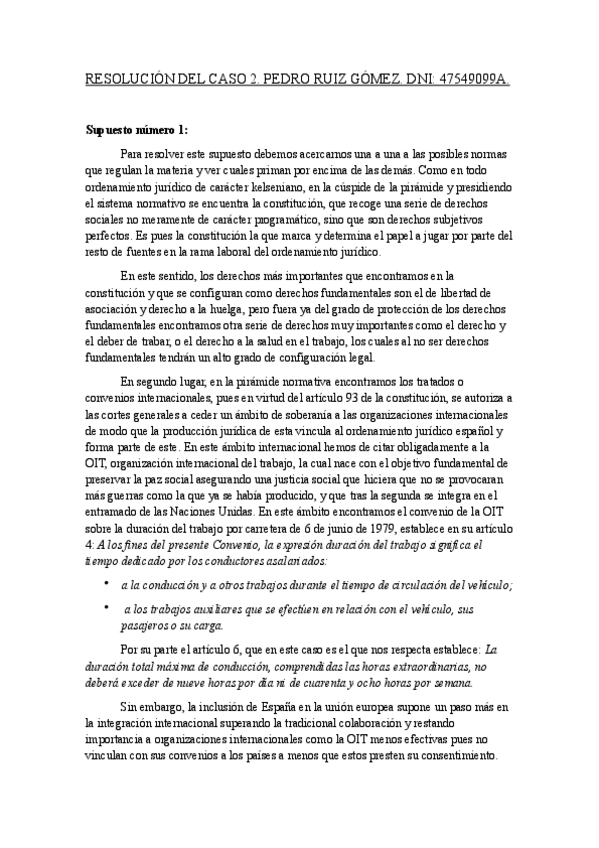 RESOLUCIÓN DEL CASO 2. PEDRO RUIZ GÓMEZ. DNI: 47549099A.

Supuesto número 1:

Para resolver este supuesto debemos acercarnos una a una a las posibles normas que regulan la materia y ver cuales priman por encima de las demás. Como en todo ordenamiento jurídico de carácter kelseniano, en la cúspide de la pirámide y presidiendo el sistema normativo se encuentra la constitución, que recoge una serie de derechos sociales no meramente de carácter programático, sino que son derechos subjetivos perfectos. Es pues la constitución la que marca y determina el papel a jugar por parte del resto de fuentes en la rama laboral del ordenamiento jurídico.

En este sentido, los derechos más importantes que encontramos en la constitución y que se configuran como derechos fundamentales son el de libertad de asociación y derecho a la huelga, pero fuera ya del grado de protección de los derechos fundamentales encontramos otra serie de derechos muy importantes como el derecho y el deber de trabar, o el derecho a la salud en el trabajo, los cuales al no ser derechos fundamentales tendrán un alto grado de configuración legal.

En segundo lugar, en la pirámide normativa encontramos los tratados o convenios internacionales, pues en virtud del artículo 93 de la constitución, se autoriza a las cortes generales a ceder un ámbito de soberanía a las organizaciones internacionales de modo que la producción jurídica de esta vincula al ordenamiento jurídico español y forma parte de este. En este ámbito internacional hemos de citar obligadamente a la OIT, organización internacional del trabajo, la cual nace con el objetivo fundamental de preservar la paz social asegurando una justicia social que hiciera que no se provocaran más guerras como la que ya se había producido, y que tras la segunda se integra en el entramado de las Naciones Unidas. En este ámbito encontramos el convenio de la OIT sobre la duración del trabajo por carretera de 6 de junio de 1979, establece en su artículo 4: A los fines del presente Convenio, la expresión duración del trabajo significa el tiempo dedicado por los conductores asalariados:

• a la conducción y a otros trabajos durante el tiempo de circulación del vehículo;

• a los trabajos auxiliares que se efectúen en relación con el vehículo, sus pasajeros o su carga.

Por su parte el artículo 6, que en este caso es el que nos respecta establece: La duración total máxima de conducción, comprendidas las horas extraordinarias, no deberá exceder de nueve horas por día ni de cuarenta y ocho horas por semana.

Sin embargo, la inclusión de España en la unión europea supone un paso más en la integración internacional superando la tradicional colaboración y restando importancia a organizaciones internacionales como la OIT menos efectivas pues no vinculan con sus convenios a los países a menos que estos presten su consentimiento.